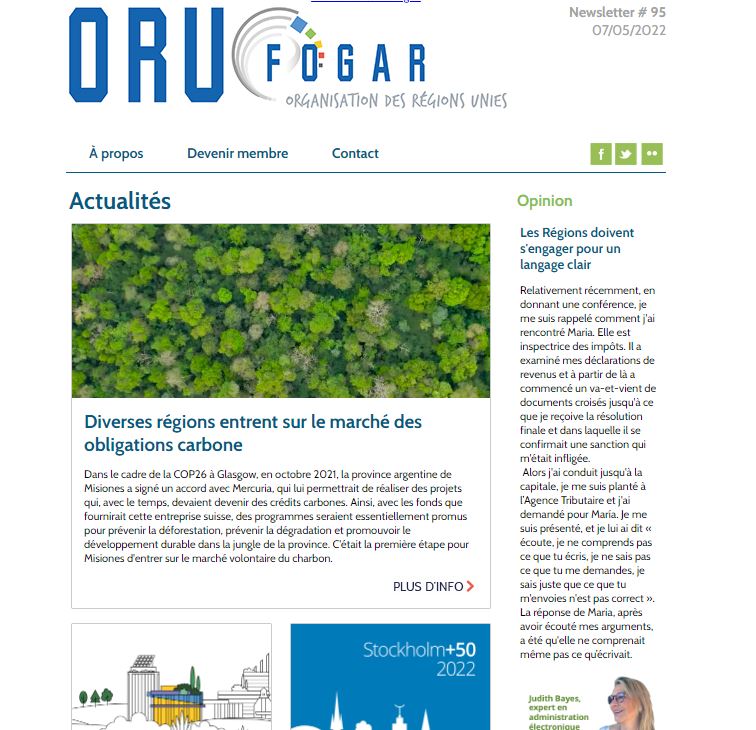 ORU FOGAR
ORGANISATION DES RÉGIONS UNIES

Newsletter # 95
07/05/2022

À propos Devenir membre Contact

Actualités

Diverses régions entrent sur le marché des obligations carbone

Dans le cadre de la COP26 à Glasgow, en octobre 2021, la province argentine de Misiones a signé un accord avec Mercuria, qui lui permettrait de réaliser des projets qui, avec le temps, devaient devenir des crédits carbones. Ainsi, avec les fonds que fournirait cette entreprise suisse, des programmes seraient essentiellement promus pour prévenir la déforestation, prévenir la dégradation et promouvoir le développement durable dans la jungle de la province. C'était la première étape pour Misiones d'entrer sur le marché volontaire du charbon.

PLUS D'INFO

Stockholm+50
2022

Opinion

Les Régions doivent s'engager pour un langage clair

Relativement récemment, en donnant une conférence, je me suis rappelé comment j'ai rencontré Maria. Elle est inspectrice des impôts. Il a examiné mes déclarations de revenus et à partir de là a commencé un va-et-vient de documents croisés jusqu'à ce que je reçoive la résolution finale et dans laquelle il se confirmait une sanction qui m'était infligée.
Alors j'ai conduit jusqu'à la capitale, je me suis planté à l'Agence Tributaire et j'ai demandé pour Maria. Je me suis présenté, et je lui ai dit « écoute, je ne comprends pas ce que tu écris, je ne sais pas ce que tu me demandes, je sais juste que ce que tu m'envoies n'est pas correct ». La réponse de Maria, après avoir écouté mes arguments, a été qu'elle ne comprenait même pas ce qu'écrivait.

Judith Bayes, expert en administration électronique